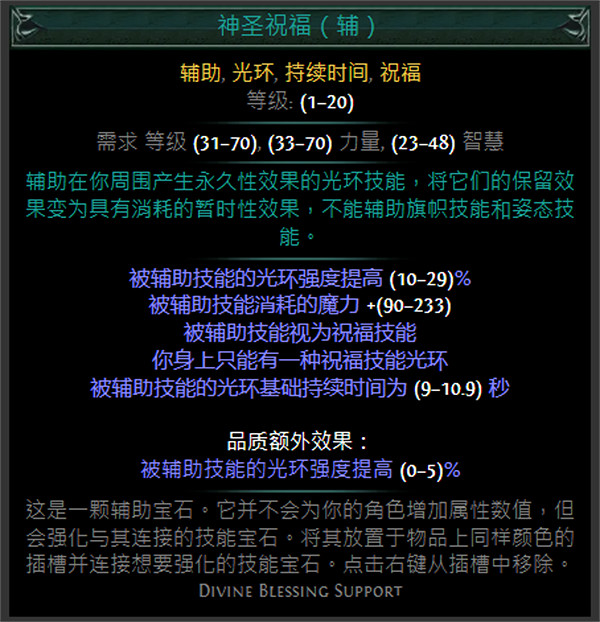 神圣祝福（辅）

辅助, 光环, 持续时间, 祝福
等级: (1–20)

需求 等级 (31–70), (33–70) 力量, (23–48) 智慧

辅助在你周围产生永久性效果的光环技能，将它们的保留效果变为具有消耗的暂时性效果，不能辅助旗帜技能和姿态技能。

被辅助技能的光环强度提高 (10–29)%
被辅助技能消耗的魔力 +(90–233)
被辅助技能视为祝福技能
你身上只能有一种祝福技能光环
被辅助技能的光环基础持续时间为 (9–10.9) 秒

品质额外效果：
被辅助技能的光环强度提高 (0–5)%

这是一颗辅助宝石。它并不会为你的角色增加属性数值，但会强化与其连接的技能宝石。将其放置于物品上同样颜色的插槽并连接想要强化的技能宝石。点击右键从插槽中移除。

Divine Blessing Support